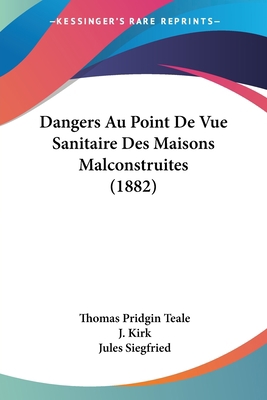 —KESSINGER'S RARE REPRINTS—

Dangers Au Point De Vue Sanitaire Des Maisons Malconstruites (1882)

Thomas Pridgin Teale
J. Kirk
Jules Siegfried